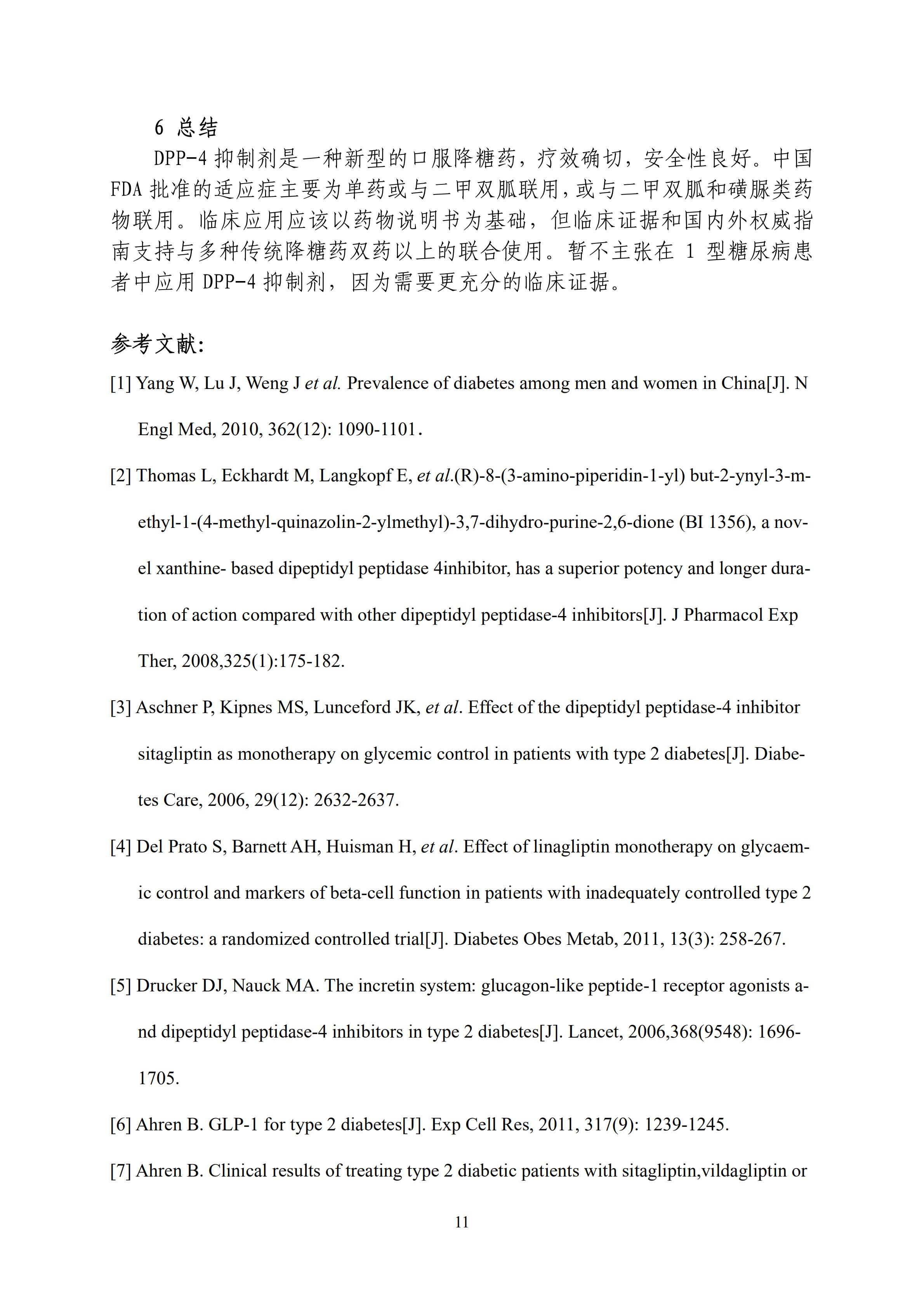 6 总结

DPP-4 抑制剂是一种新型的口服降糖药，疗效确切，安全性良好。中国 FDA 批准的适应症主要为单药或与二甲双胍联用，或与二甲双胍和磺脲类药物联用。临床应用应该以药物说明书为基础，但临床证据和国内外权威指南支持与多种传统降糖药双药以上的联合使用。暂不主张在 1 型糖尿病患者中应用 DPP-4 抑制剂，因为需要更充分的临床证据。

参考文献:

[1] Yang W, Lu J, Weng J et al. Prevalence of diabetes among men and women in China[J]. N Engl Med, 2010, 362(12): 1090-1101.

[2] Thomas L, Eckhardt M, Langkopf E, et al.(R)-8-(3-amino-piperidin-1-yl) but-2-ynyl-3-methyl-1-(4-methyl-quinazolin-2-ylmethyl)-3,7-dihydro-purine-2,6-dione (BI 1356), a novel xanthine- based dipeptidyl peptidase 4inhibitor, has a superior potency and longer duration of action compared with other dipeptidyl peptidase-4 inhibitors[J]. J Pharmacol Exp Ther, 2008,325(1):175-182.

[3] Aschner P, Kipnes MS, Lunceford JK, et al. Effect of the dipeptidyl peptidase-4 inhibitor sitagliptin as monotherapy on glycemic control in patients with type 2 diabetes[J]. Diabetes Care, 2006, 29(12): 2632-2637.

[4] Del Prato S, Barnett AH, Huisman H, et al. Effect of linagliptin monotherapy on glycaemic control and markers of beta-cell function in patients with inadequately controlled type 2 diabetes: a randomized controlled trial[J]. Diabetes Obes Metab, 2011, 13(3): 258-267.

[5] Drucker DJ, Nauck MA. The incretin system: glucagon-like peptide-1 receptor agonists and dipeptidyl peptidase-4 inhibitors in type 2 diabetes[J]. Lancet, 2006,368(9548): 1696-1705.

[6] Ahren B. GLP-1 for type 2 diabetes[J]. Exp Cell Res, 2011, 317(9): 1239-1245.

[7] Ahren B. Clinical results of treating type 2 diabetic patients with sitagliptin,vildagliptin or

11